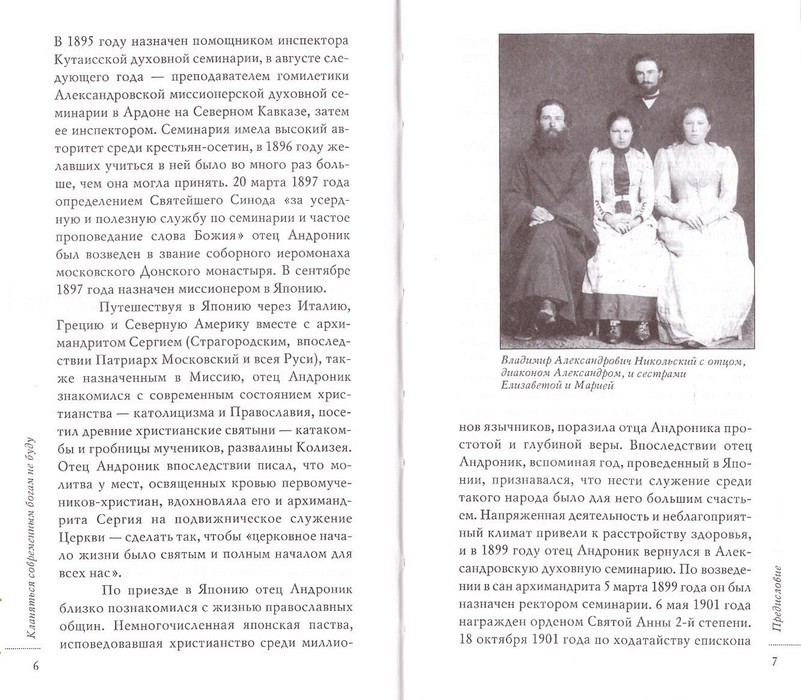 В 1895 году назначен помощником инспектора Кутаисской духовной семинарии, в августе следующего года — преподавателем гомилетики Александровской миссионерской духовной семинарии в Ардоне на Северном Кавказе, затем ее инспектором. Семинария имела высокий авторитет среди крестьян-осетин, в 1896 году желавших учиться в ней было во много раз больше, чем она могла принять. 20 марта 1897 года определением Святейшего Синода «за усердную и полезную службу по семинарии и частое проповедание слова Божия» отец Андроник был возведен в звание соборного иеромонаха московского Донского монастыря. В сентябре 1897 года назначен миссионером в Японию.

Путешествуя в Японию через Италию, Грецию и Северную Америку вместе с архимандритом Сергием (Страгородским, впоследствии Патриарх Московский и всея Руси), также назначенным в Миссию, отец Андроник знакомился с современным состоянием христианства — католицизма и Православия, посетил древние христианские святыни — катакомбы и гробницы мучеников, развалины Колизея. Отец Андроник впоследствии писал, что молитва у мест, освященных кровью первомучеников-христиан, вдохновляла его и архимандрита Сергия на подвижническое служение Церкви — сделать так, чтобы «церковное начало жизни было святым и полным началом для всех нас».

По приезде в Японию отец Андроник близко познакомился с жизнью православных общин. Немногочисленная японская паства, исповедовавшая христианство среди миллио-

Кланяться современным богам не буду

6

Владимир Александрович Никольский с отцом, диаконом Александром, и сестрами Елизаветой и Марией

нов язычников, поразила отца Андроника простотой и глубиной веры. Впоследствии отец Андроник, вспоминая год, проведенный в Японии, признавался, что нести служение среди такого народа было для него большим счастьем. Напряженная деятельность и неблагоприятный климат привели к расстройству здоровья, и в 1899 году отец Андроник вернулся в Александровскую духовную семинарию. По возведении в сан архимандрита 5 марта 1899 года он был назначен ректором семинарии. 6 мая 1901 года награжден орденом Святой Анны 2-й степени. 18 октября 1901 года по ходатайству епископа

Предисловие

7